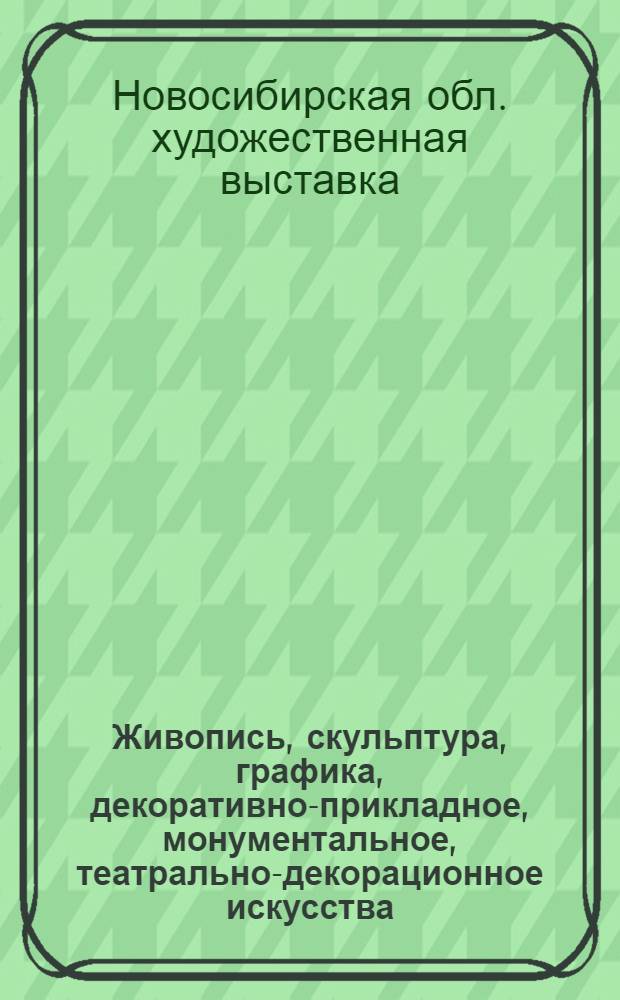 Новосибирская обл. художественная выставка

Живопись, скульптура, графика, декоративно-прикладное, монументальное, театрально-декорационное искусства